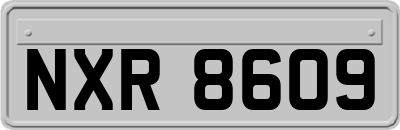 NXR 8609